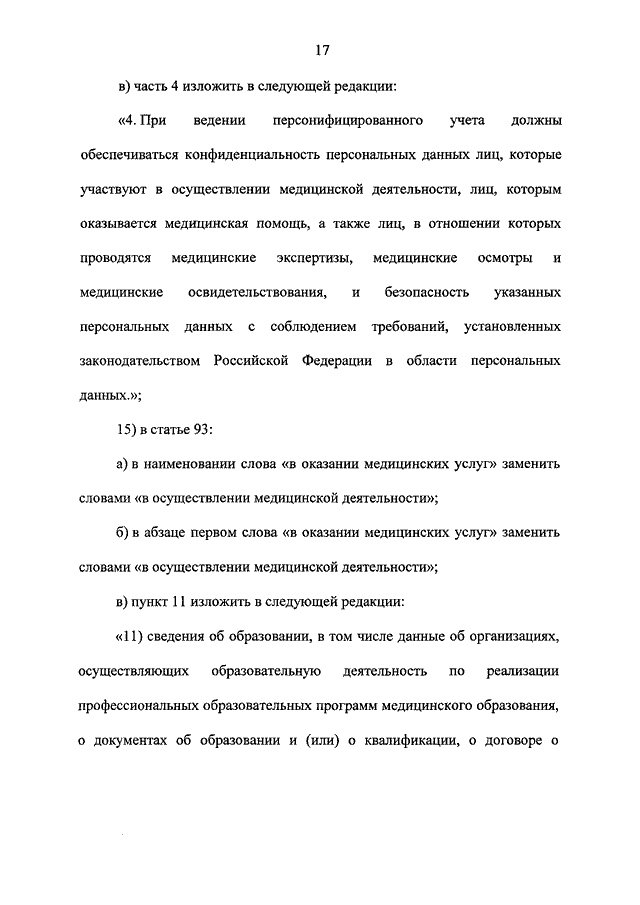 17

в) часть 4 изложить в следующей редакции:

«4. При ведении персонифицированного учета должны обеспечиваться конфиденциальность персональных данных лиц, которые участвуют в осуществлении медицинской деятельности, лиц, которым оказывается медицинская помощь, а также лиц, в отношении которых проводятся медицинские экспертизы, медицинские осмотры и медицинские освидетельствования, и безопасность указанных персональных данных с соблюдением требований, установленных законодательством Российской Федерации в области персональных данных.»;

15) в статье 93:

а) в наименовании слова «в оказании медицинских услуг» заменить словами «в осуществлении медицинской деятельности»;

б) в абзаце первом слова «в оказании медицинских услуг» заменить словами «в осуществлении медицинской деятельности»;

в) пункт 11 изложить в следующей редакции:

«11) сведения об образовании, в том числе данные об организациях, осуществляющих образовательную деятельность по реализации профессиональных образовательных программ медицинского образования, о документах об образовании и (или) о квалификации, о договоре о